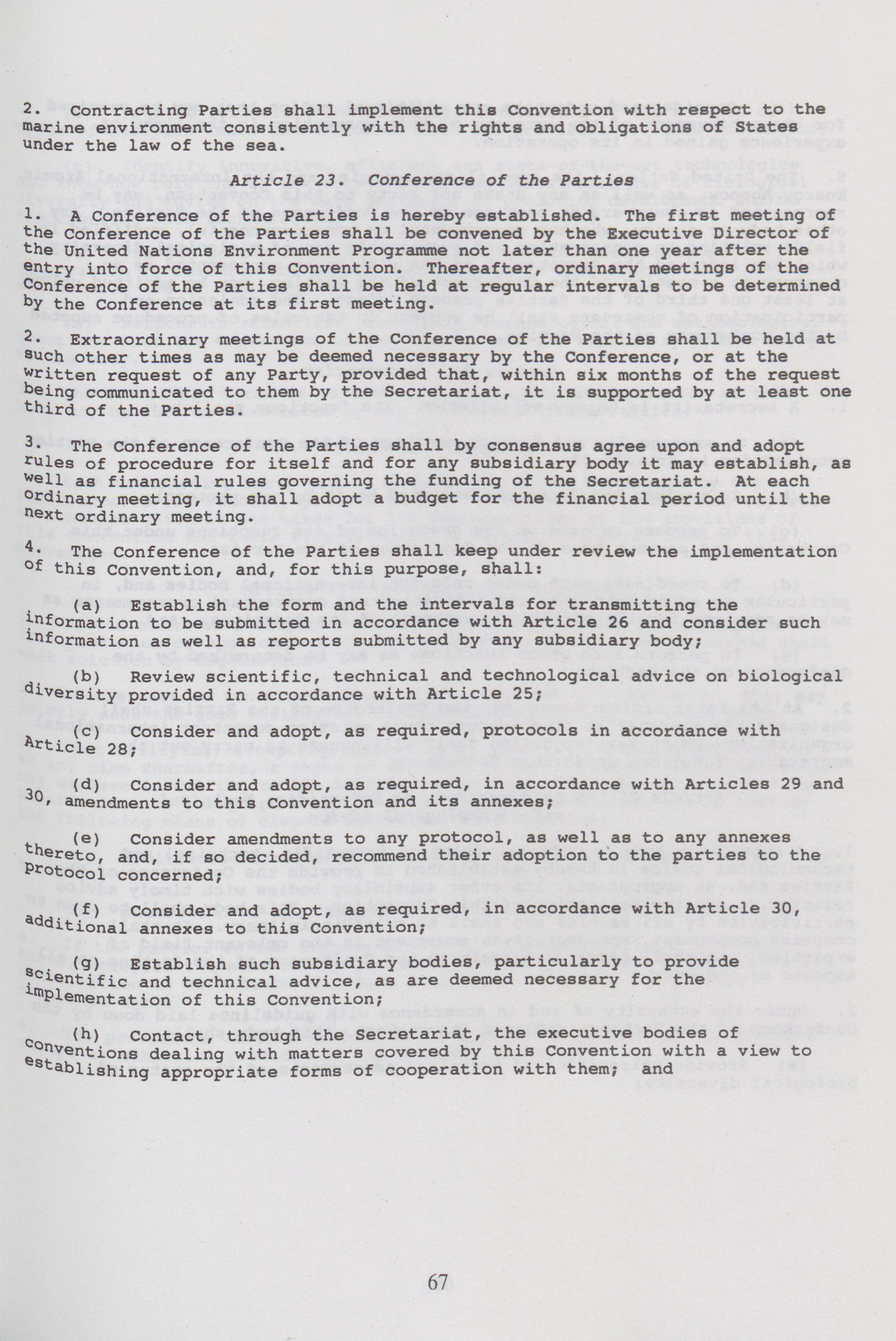 2. Contracting Parties shall implement this Convention with respect to the marine environment consistently with the rights and obligations of States under the law of the sea.

Article 23. Conference of the Parties

1. A Conference of the Parties is hereby established. The first meeting of the Conference of the Parties shall be convened by the Executive Director of the United Nations Environment Programme not later than one year after the entry into force of this Convention. Thereafter, ordinary meetings of the Conference of the Parties shall be held at regular intervals to be determined by the Conference at its first meeting.

2. Extraordinary meetings of the Conference of the Parties shall be held at such other times as may be deemed necessary by the Conference, or at the written request of any Party, provided that, within six months of the request being communicated to them by the Secretariat, it is supported by at least one third of the Parties.

3. The Conference of the Parties shall by consensus agree upon and adopt rules of procedure for itself and for any subsidiary body it may establish, as well as financial rules governing the funding of the Secretariat. At each ordinary meeting, it shall adopt a budget for the financial period until the next ordinary meeting.

4. The Conference of the Parties shall keep under review the implementation of this Convention, and, for this purpose, shall:

(a) Establish the form and the intervals for transmitting the information to be submitted in accordance with Article 26 and consider such information as well as reports submitted by any subsidiary body;

(b) Review scientific, technical and technological advice on biological diversity provided in accordance with Article 25;

(c) Consider and adopt, as required, protocols in accordance with Article 28;

(d) Consider and adopt, as required, in accordance with Articles 29 and 30, amendments to this Convention and its annexes;

(e) Consider amendments to any protocol, as well as to any annexes thereto, and, if so decided, recommend their adoption to the parties to the protocol concerned;

(f) Consider and adopt, as required, in accordance with Article 30, additional annexes to this Convention;

(g) Establish such subsidiary bodies, particularly to provide scientific and technical advice, as are deemed necessary for the implementation of this Convention;

(h) Contact, through the Secretariat, the executive bodies of conventions dealing with matters covered by this Convention with a view to establishing appropriate forms of cooperation with them; and

67